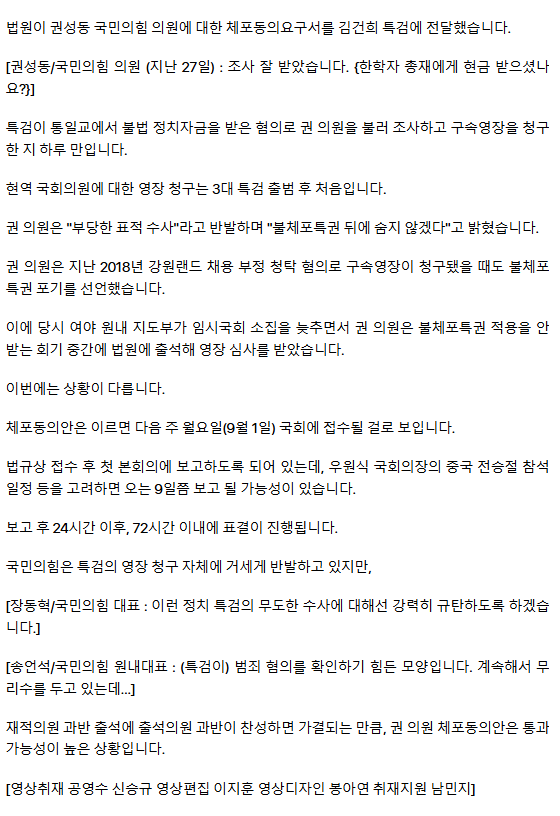 법원이 권성동 국민의힘 의원에 대한 체포동의요구서를 김건희 특검에 전달했습니다.

[권성동/국민의힘 의원 (지난 27일) : 조사 잘 받았습니다. {한학자 총재에게 현금 받으셨나요?}]

특검이 통일교에서 불법 정치자금을 받은 혐의로 권 의원을 불러 조사하고 구속영장을 청구한 지 하루 만입니다.

현역 국회의원에 대한 영장 청구는 3대 특검 출범 후 처음입니다.

권 의원은 "부당한 표적 수사"라고 반발하며 "불체포특권 뒤에 숨지 않겠다"고 밝혔습니다.

권 의원은 지난 2018년 강원랜드 채용 부정 청탁 혐의로 구속영장이 청구됐을 때도 불체포특권 포기를 선언했습니다.

이에 당시 여야 원내 지도부가 임시국회 소집을 늦추면서 권 의원은 불체포특권 적용을 안 받는 회기 중간에 법원에 출석해 영장 심사를 받았습니다.

이번에는 상황이 다릅니다.

체포동의안은 이르면 다음 주 월요일(9월 1일) 국회에 접수될 걸로 보입니다.

법규상 접수 후 첫 본회의에 보고하도록 되어 있는데, 우원식 국회의장의 중국 전승절 참석 일정 등을 고려하면 오는 9일쯤 보고 될 가능성이 있습니다.

보고 후 24시간 이후, 72시간 이내에 표결이 진행됩니다.

국민의힘은 특검의 영장 청구 자체에 거세게 반발하고 있지만,

[장동혁/국민의힘 대표 : 이런 정치 특검의 무도한 수사에 대해선 강력히 규탄하도록 하겠습니다.]

[송언석/국민의힘 원내대표 : (특검이) 범죄 혐의를 확인하기 힘든 모양입니다. 계속해서 무리수를 두고 있는데...]

재적의원 과반 출석에 출석의원 과반이 찬성하면 가결되는 만큼, 권 의원 체포동의안은 통과 가능성이 높은 상황입니다.

[영상취재 공영수 신승규 영상편집 이지훈 영상디자인 봉아연 취재지원 남민지]